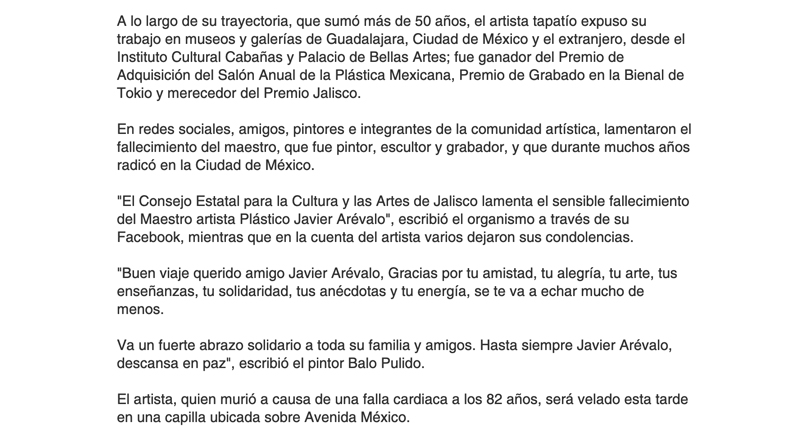 A lo largo de su trayectoria, que sumó más de 50 años, el artista tapatío expuso su trabajo en museos y galerías de Guadalajara, Ciudad de México y el extranjero, desde el Instituto Cultural Cabañas y Palacio de Bellas Artes; fue ganador del Premio de Adquisición del Salón Anual de la Plástica Mexicana, Premio de Grabado en la Bienal de Tokio y merecedor del Premio Jalisco.

En redes sociales, amigos, pintores e integrantes de la comunidad artística, lamentaron el fallecimiento del maestro, que fue pintor, escultor y grabador, y que durante muchos años radicó en la Ciudad de México.

"El Consejo Estatal para la Cultura y las Artes de Jalisco lamenta el sensible fallecimiento del Maestro artista Plástico Javier Arévalo", escribió el organismo a través de su Facebook, mientras que en la cuenta del artista varios dejaron sus condolencias.

"Buen viaje querido amigo Javier Arévalo, Gracias por tu amistad, tu alegría, tu arte, tus enseñanzas, tu solidaridad, tus anécdotas y tu energía, se te va a echar mucho de menos.

Va un fuerte abrazo solidario a toda su familia y amigos. Hasta siempre Javier Arévalo, descansa en paz", escribió el pintor Balo Pulido.

El artista, quien murió a causa de una falla cardiaca a los 82 años, será velado esta tarde en una capilla ubicada sobre Avenida México.